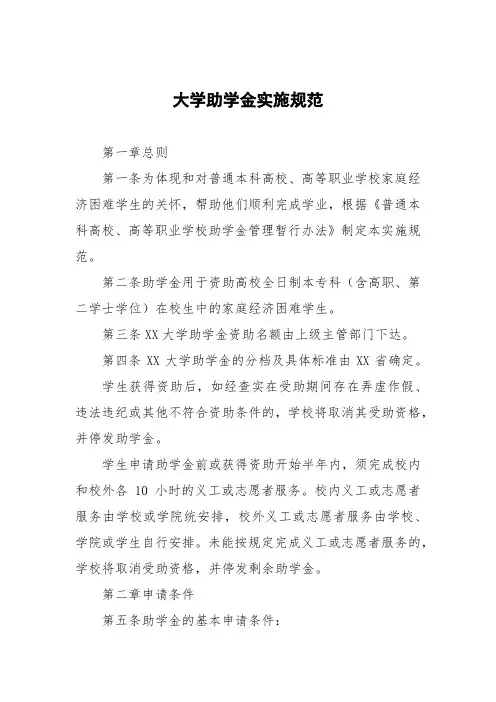 大学助学金实施规范

第一章总则

第一条为体现和对普通本科高校、高等职业学校家庭经济困难学生的关怀，帮助他们顺利完成学业，根据《普通本科高校、高等职业学校助学金管理暂行办法》制定本实施规范。

第二条助学金用于资助高校全日制本专科（含高职、第二学士学位）在校生中的家庭经济困难学生。

第三条 XX 大学助学金资助名额由上级主管部门下达。

第四条 XX 大学助学金的分档及具体标准由 XX 省确定。

学生获得资助后，如经查实在受助期间存在弄虚作假、违法违纪或其他不符合资助条件的，学校将取消其受助资格，并停发助学金。

学生申请助学金前或获得资助开始半年内，须完成校内和校外各 10 小时的义工或志愿者服务。校内义工或志愿者服务由学校或学院统安排，校外义工或志愿者服务由学校、学院或学生自行安排。未能按规定完成义工或志愿者服务的，学校将取消受助资格，并停发剩余助学金。

第二章申请条件

第五条助学金的基本申请条件：